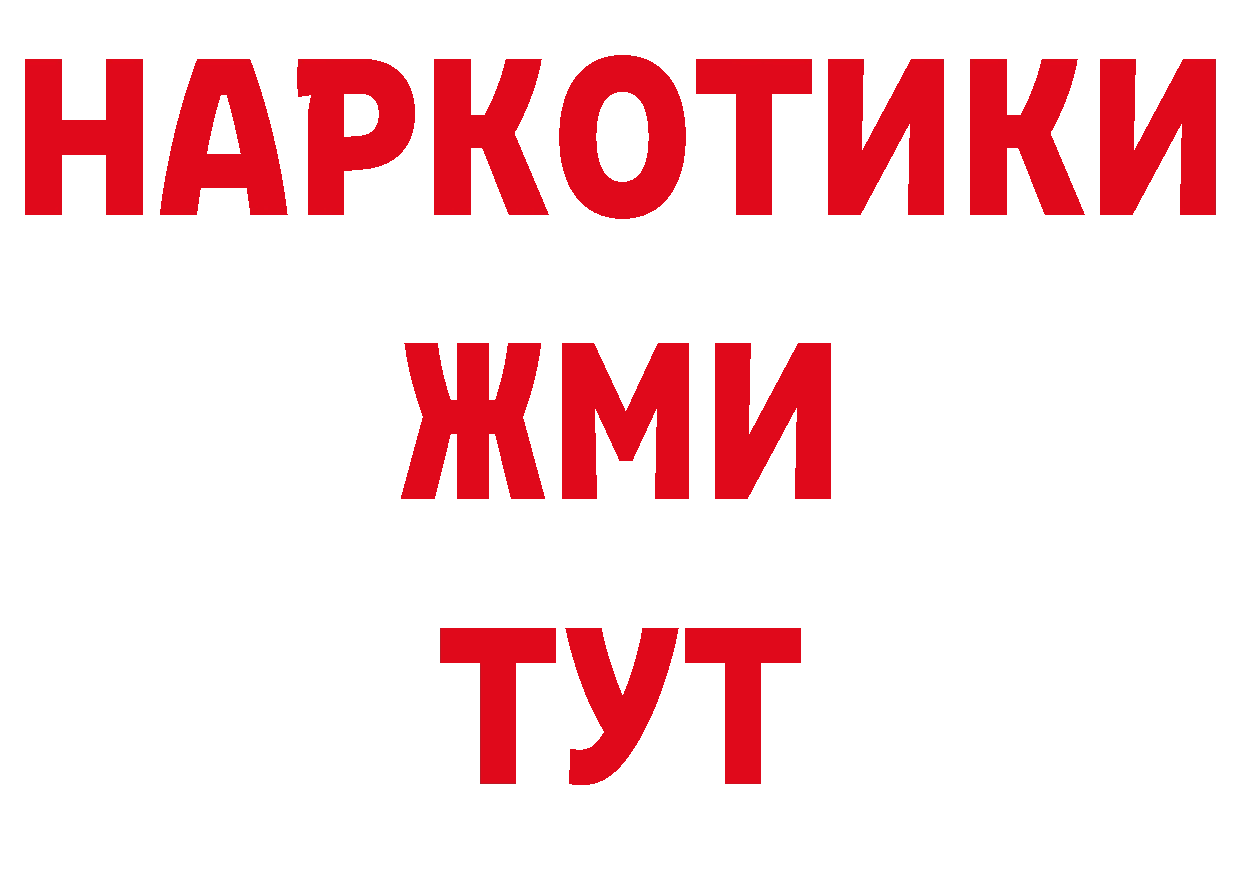 НАРКОТИКИ
ЖМИ
ТУТ